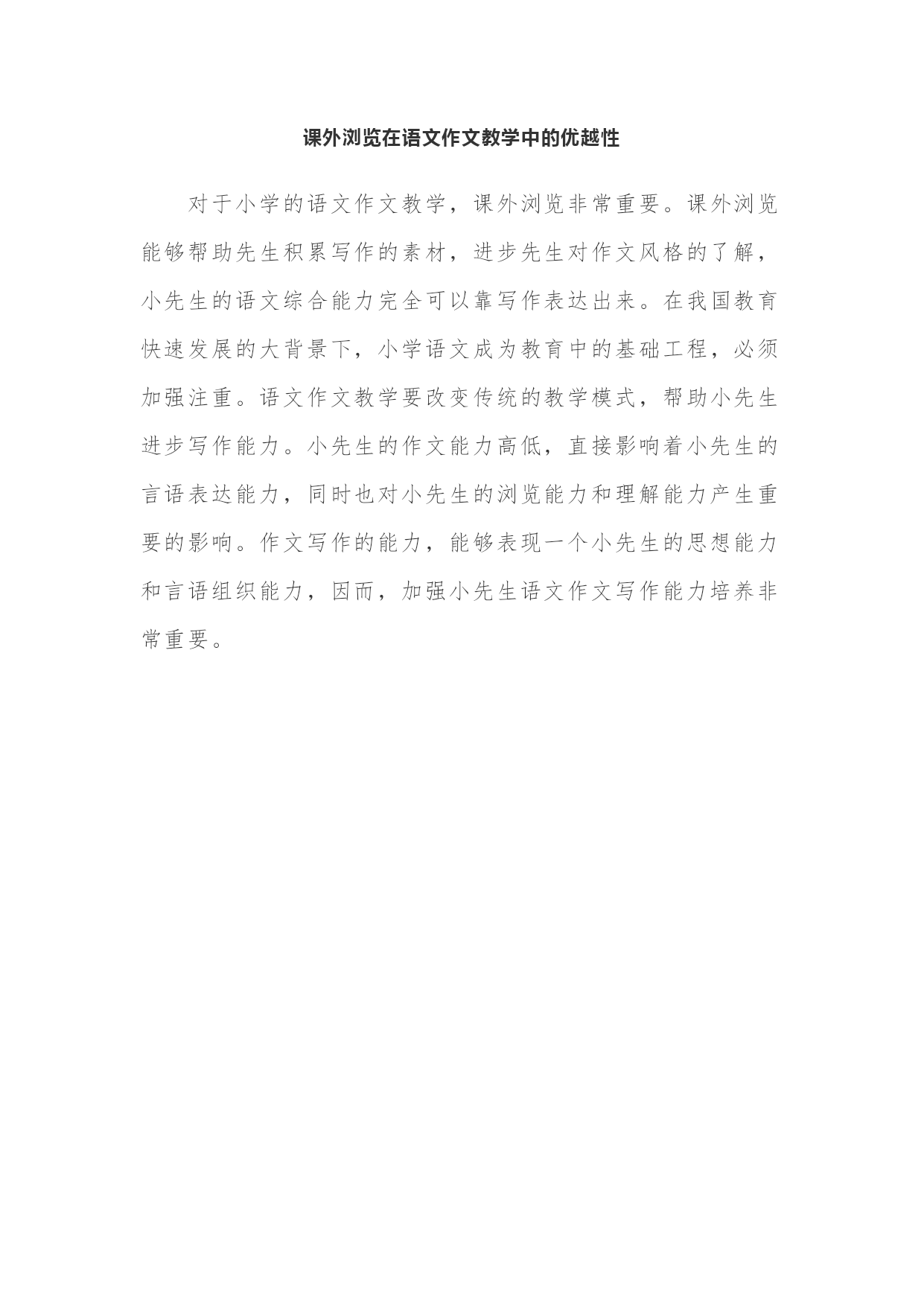 课外浏览在语文作文教学中的优越性

对于小学的语文作文教学，课外浏览非常重要。课外浏览能够帮助先生积累写作的素材，进步先生对作文风格的了解，小先生的语文综合能力完全可以靠写作表达出来。在我国教育快速发展的大背景下，小学语文成为教育中的基础工程，必须加强注重。语文作文教学要改变传统的教学模式，帮助小先生进步写作能力。小先生的作文能力高低，直接影响着小先生的言语表达能力，同时也对小先生的浏览能力和理解能力产生重要的影响。作文写作的能力，能够表现一个小先生的思想能力和言语组织能力，因而，加强小先生语文作文写作能力培养非常重要。